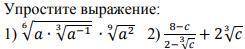 Упростите выражение:

1) $\sqrt[6]{a \cdot \sqrt[3]{a^{-1}}} \cdot \sqrt[9]{a^2}$ 2) $\frac{8-c}{2-\sqrt[3]{c}} + 2\sqrt[3]{c}$